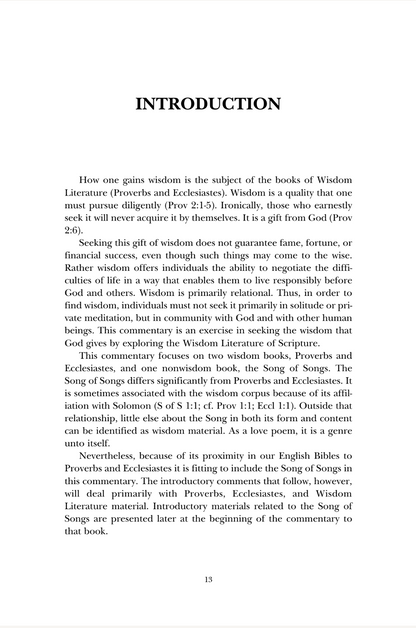 INTRODUCTION

How one gains wisdom is the subject of the books of Wisdom Literature (Proverbs and Ecclesiastes). Wisdom is a quality that one must pursue diligently (Prov 2:1-5). Ironically, those who earnestly seek it will never acquire it by themselves. It is a gift from God (Prov 2:6).

Seeking this gift of wisdom does not guarantee fame, fortune, or financial success, even though such things may come to the wise. Rather wisdom offers individuals the ability to negotiate the difficulties of life in a way that enables them to live responsibly before God and others. Wisdom is primarily relational. Thus, in order to find wisdom, individuals must not seek it primarily in solitude or private meditation, but in community with God and with other human beings. This commentary is an exercise in seeking the wisdom that God gives by exploring the Wisdom Literature of Scripture.

This commentary focuses on two wisdom books, Proverbs and Ecclesiastes, and one nonwisdom book, the Song of Songs. The Song of Songs differs significantly from Proverbs and Ecclesiastes. It is sometimes associated with the wisdom corpus because of its affiliation with Solomon (S of S 1:1; cf. Prov 1:1; Eccl 1:1). Outside that relationship, little else about the Song in both its form and content can be identified as wisdom material. As a love poem, it is a genre unto itself.

Nevertheless, because of its proximity in our English Bibles to Proverbs and Ecclesiastes it is fitting to include the Song of Songs in this commentary. The introductory comments that follow, however, will deal primarily with Proverbs, Ecclesiastes, and Wisdom Literature material. Introductory materials related to the Song of Songs are presented later at the beginning of the commentary to that book.

13